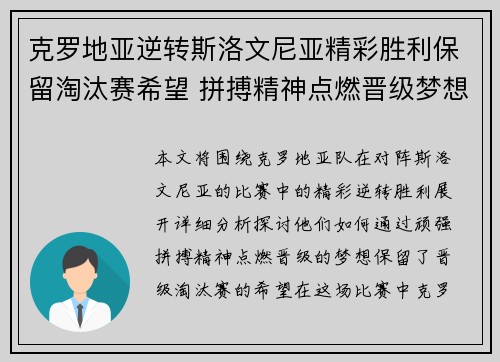 克罗地亚逆转斯洛文尼亚精彩胜利保留淘汰赛希望 拼搏精神点燃晋级梦想

本文将围绕克罗地亚队在对阵斯洛文尼亚的比赛中的精彩逆转胜利展开详细分析探讨他们如何通过顽强拼搏精神点燃晋级的梦想保留了晋级淘汰赛的希望在这场比赛中克罗